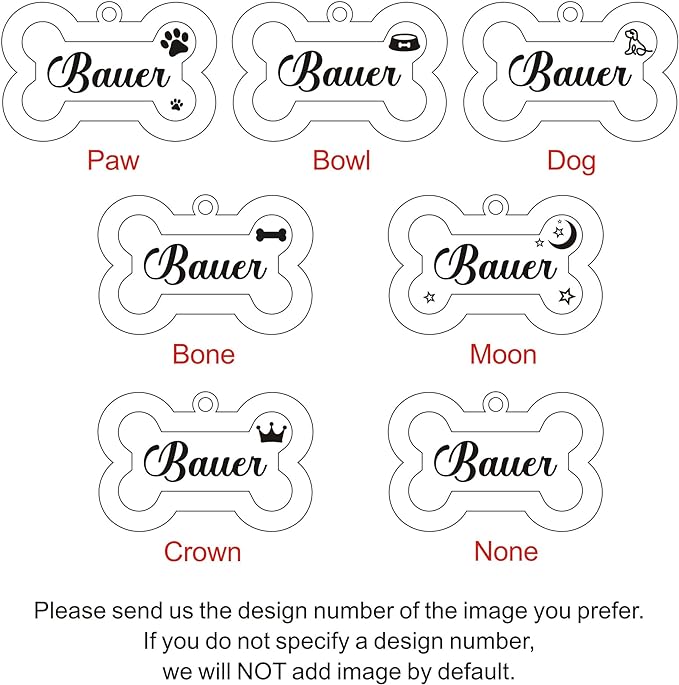 Bauer
Paw

Bauer
Bowl

Bauer
Dog

Bauer
Bone

Bauer
Moon

Bauer
Crown

Bauer
None

Please send us the design number of the image you prefer. If you do not specify a design number, we will NOT add image by default.